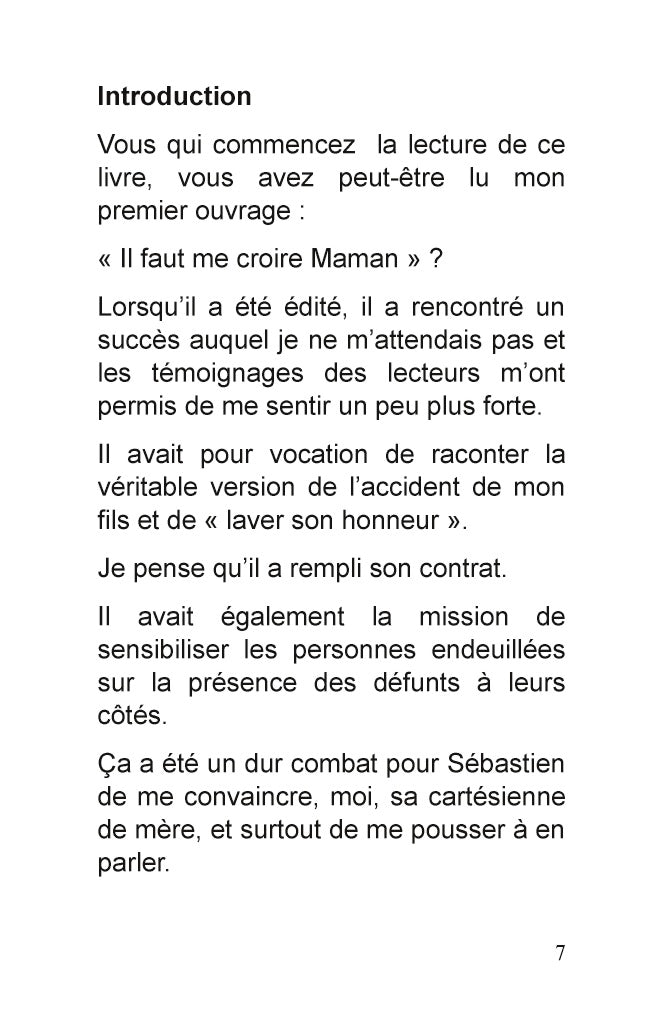 Introduction

Vous qui commencez la lecture de ce livre, vous avez peut-être lu mon premier ouvrage :

« Il faut me croire Maman » ?

Lorsqu'il a été édité, il a rencontré un succès auquel je ne m'attendais pas et les témoignages des lecteurs m'ont permis de me sentir un peu plus forte.

Il avait pour vocation de raconter la véritable version de l'accident de mon fils et de « laver son honneur ».

Je pense qu'il a rempli son contrat.

Il avait également la mission de sensibiliser les personnes endeuillées sur la présence des défunts à leurs côtés.

Ça a été un dur combat pour Sébastien de me convaincre, moi, sa cartésienne de mère, et surtout de me pousser à en parler.

7